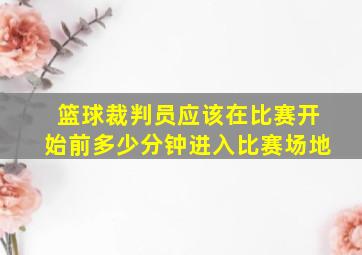 篮球裁判员应该在比赛开始前多少分钟进入比赛场地